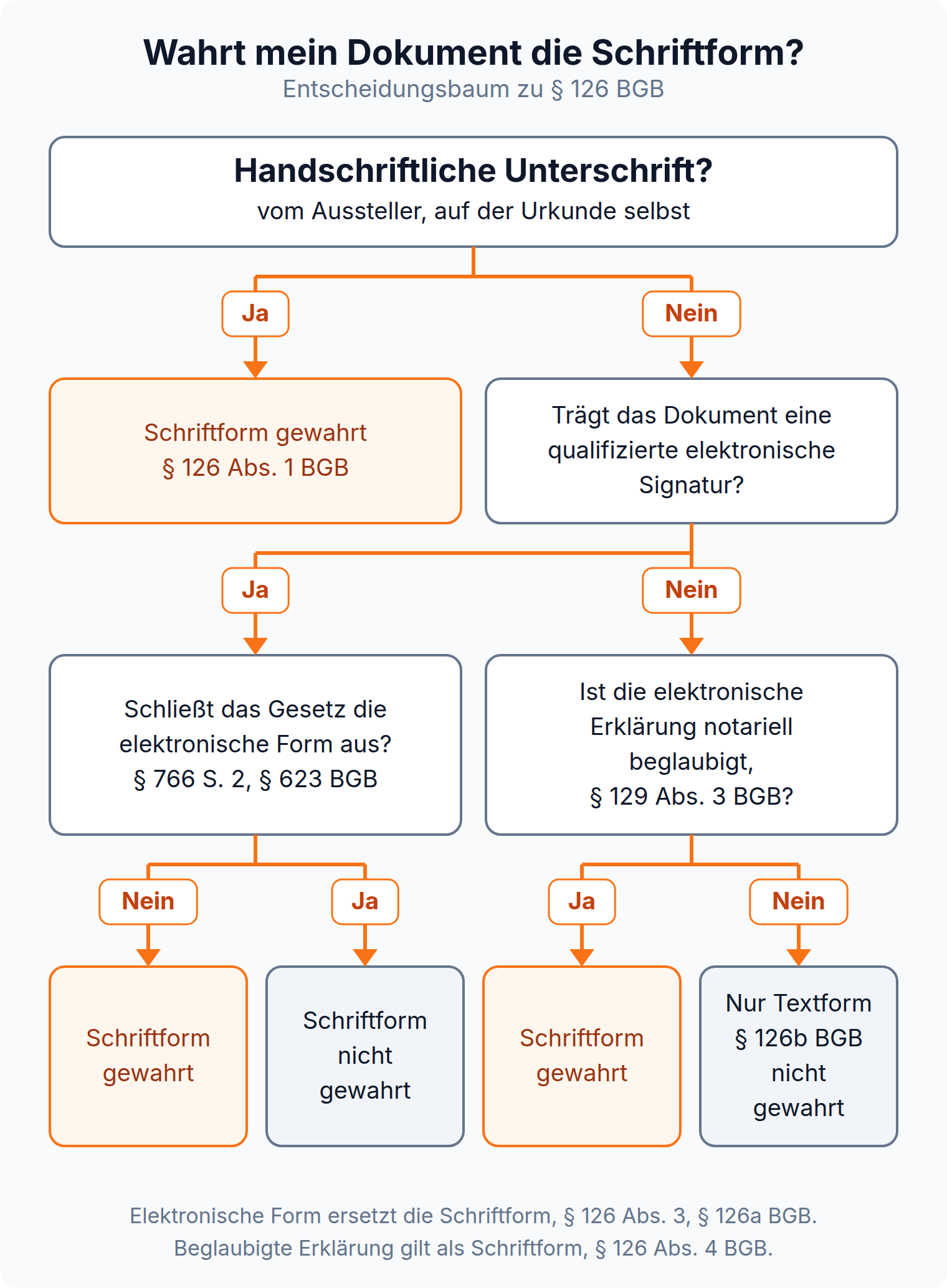 Wahrt mein Dokument die Schriftform?
Entscheidungsbaum zu § 126 BGB

Handschriftliche Unterschrift?
vom Aussteller, auf der Urkunde selbst

Ja

Nein

Schriftform gewahrt
§ 126 Abs. 1 BGB

Trägt das Dokument eine qualifizierte elektronische Signatur?

Ja

Nein

Schließt das Gesetz die elektronische Form aus?
§ 766 S. 2, § 623 BGB

Ist die elektronische Erklärung notariell beglaubigt,
§ 129 Abs. 3 BGB?

Nein

Ja

Ja

Nein

Schriftform gewahrt

Schriftform nicht gewahrt

Schriftform gewahrt

Nur Textform
§ 126b BGB
nicht gewahrt

Elektronische Form ersetzt die Schriftform, § 126 Abs. 3, § 126a BGB.
Beglaubigte Erklärung gilt als Schriftform, § 126 Abs. 4 BGB.